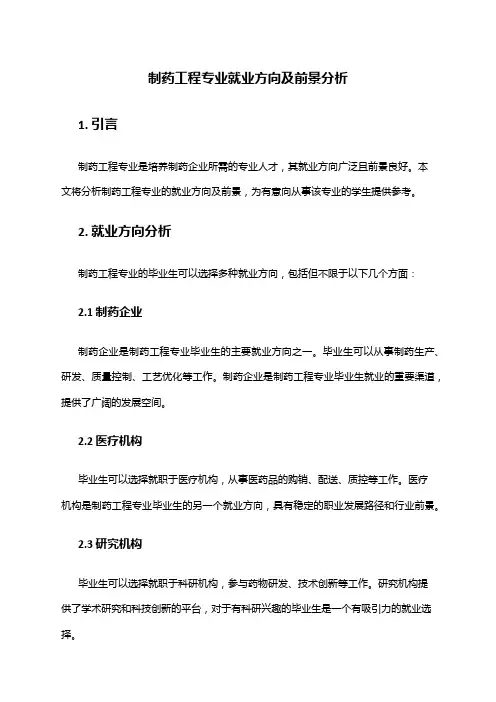 制药工程专业就业方向及前景分析

1. 引言

制药工程专业是培养制药企业所需的专业人才，其就业方向广泛且前景良好。本文将分析制药工程专业的就业方向及前景，为有意向从事该专业的学生提供参考。

2. 就业方向分析

制药工程专业的毕业生可以选择多种就业方向，包括但不限于以下几个方面：

2.1 制药企业

制药企业是制药工程专业毕业生的主要就业方向之一。毕业生可以从事制药生产、研发、质量控制、工艺优化等工作。制药企业是制药工程专业毕业生就业的重要渠道，提供了广阔的发展空间。

2.2 医疗机构

毕业生可以选择就职于医疗机构，从事医药品的购销、配送、质控等工作。医疗机构是制药工程专业毕业生的另一个就业方向，具有稳定的职业发展路径和行业前景。

2.3 研究机构

毕业生可以选择就职于科研机构，参与药物研发、技术创新等工作。研究机构提供了学术研究和科技创新的平台，对于有科研兴趣的毕业生是一个有吸引力的就业选择。